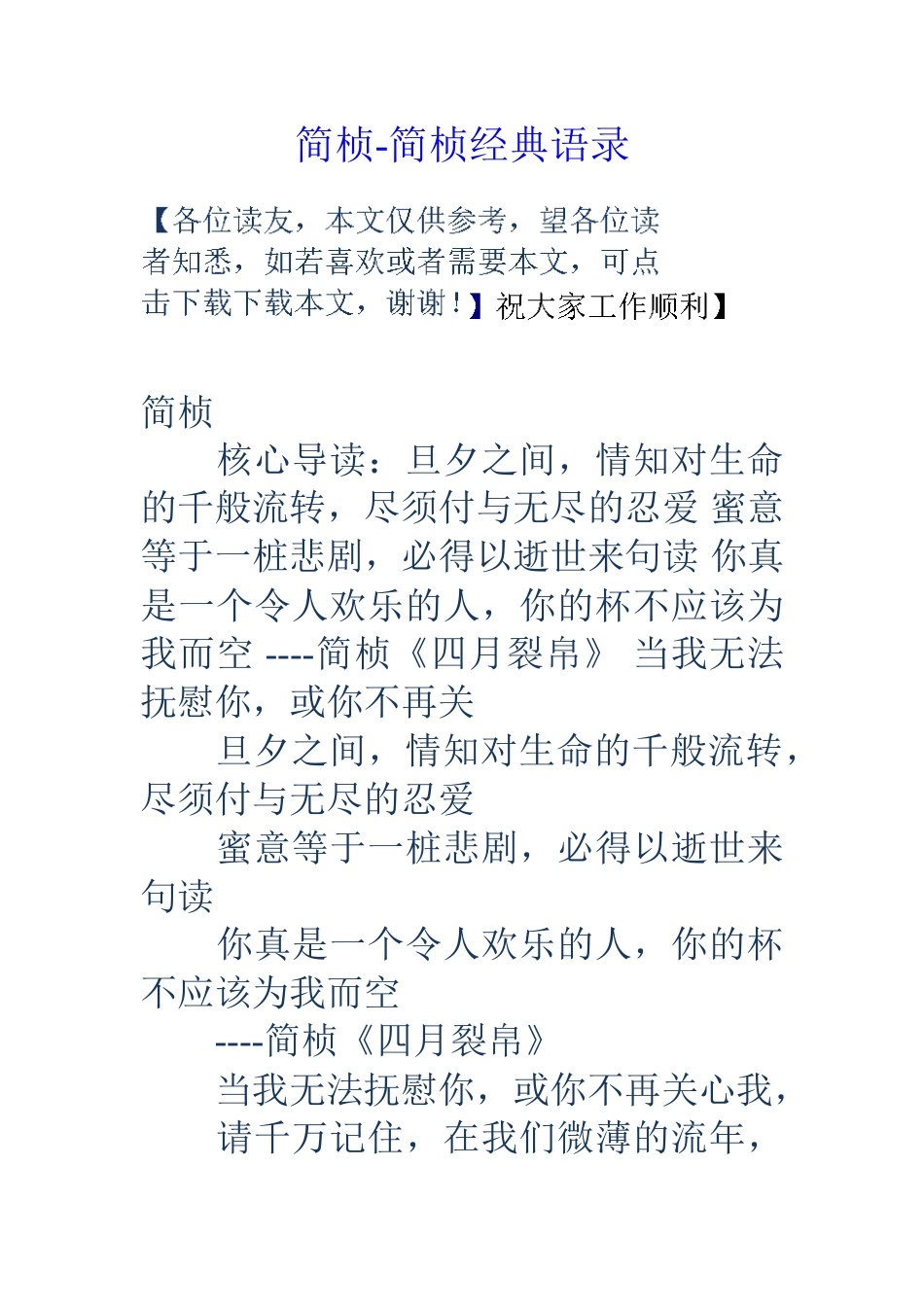 简桢-简桢经典语录

【各位读友，本文仅供参考，望各位读者知悉，如若喜欢或者需要本文，可点击下载下载本文，谢谢！】祝大家工作顺利】

简桢

核心导读：旦夕之间，情知对生命的千般流转，尽须付与无尽的忍爱 蜜意等于一桩悲剧，必得以逝世来句读 你真是一个令人欢乐的人，你的杯不应该为我而空 ----简桢《四月裂帛》 当我无法抚慰你，或你不再关

旦夕之间，情知对生命的千般流转，尽须付与无尽的忍爱

蜜意等于一桩悲剧，必得以逝世来句读

你真是一个令人欢乐的人，你的杯不应该为我而空

----简桢《四月裂帛》

当我无法抚慰你，或你不再关心我，

请千万记住，在我们微薄的流年，